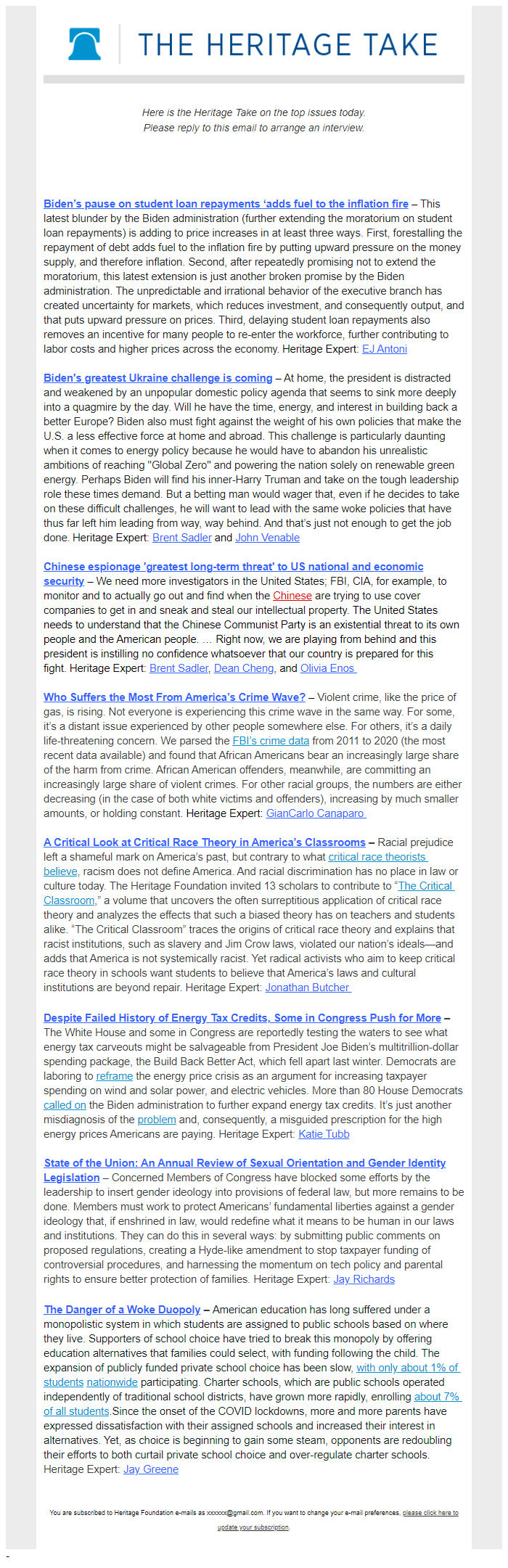 THE HERITAGE TAKE

Here is the Heritage Take on the top issues today.
Please reply to this email to arrange an interview.

Biden's pause on student loan repayments 'adds fuel to the inflation fire – This latest blunder by the Biden administration (further extending the moratorium on student loan repayments) is adding to price increases in at least three ways. First, forestalling the repayment of debt adds fuel to the inflation fire by putting upward pressure on the money supply, and therefore inflation. Second, after repeatedly promising not to extend the moratorium, this latest extension is just another broken promise by the Biden administration. The unpredictable and irrational behavior of the executive branch has created uncertainty for markets, which reduces investment, and consequently output, and that puts upward pressure on prices. Third, delaying student loan repayments also removes an incentive for many people to re-enter the workforce, further contributing to labor costs and higher prices across the economy. Heritage Expert: EJ Antoni

Biden's greatest Ukraine challenge is coming – At home, the president is distracted and weakened by an unpopular domestic policy agenda that seems to sink more deeply into a quagmire by the day. Will he have the time, energy, and interest in building back a better Europe? Biden also must fight against the weight of his own policies that make the U.S. a less effective force at home and abroad. This challenge is particularly daunting when it comes to energy policy because he would have to abandon his unrealistic ambitions of reaching "Global Zero" and powering the nation solely on renewable green energy. Perhaps Biden will find his inner-Harry Truman and take on the tough leadership role these times demand. But a betting man would wager that, even if he decides to take on these difficult challenges, he will want to lead with the same woke policies that have thus far left him leading from way, way behind. And that's just not enough to get the job done. Heritage Expert: Brent Sadler and John Venable

Chinese espionage 'greatest long-term threat' to US national and economic security – We need more investigators in the United States; FBI, CIA, for example, to monitor and to actually go out and find when the Chinese are trying to use cover companies to get in and sneak and steal our intellectual property. The United States needs to understand that the Chinese Communist Party is an existential threat to its own people and the American people. … Right now, we are playing from behind and this president is instilling no confidence whatsoever that our country is prepared for this fight. Heritage Expert: Brent Sadler, Dean Cheng, and Olivia Enos

Who Suffers the Most From America's Crime Wave? – Violent crime, like the price of gas, is rising. Not everyone is experiencing this crime wave in the same way. For some, it's a distant issue experienced by other people somewhere else. For others, it's a daily life-threatening concern. We parsed the FBI's crime data from 2011 to 2020 (the most recent data available) and found that African Americans bear an increasingly large share of the harm from crime. African American offenders, meanwhile, are committing an increasingly large share of violent crimes. For other racial groups, the numbers are either decreasing (in the case of both white victims and offenders), increasing by much smaller amounts, or holding constant. Heritage Expert: GianCarlo Canaparo

A Critical Look at Critical Race Theory in America's Classrooms – Racial prejudice left a shameful mark on America's past, but contrary to what critical race theorists believe, racism does not define America. And racial discrimination has no place in law or culture today. The Heritage Foundation invited 13 scholars to contribute to "The Critical Classroom," a volume that uncovers the often surreptitious application of critical race theory and analyzes the effects that such a biased theory has on teachers and students alike. "The Critical Classroom" traces the origins of critical race theory and explains that racist institutions, such as slavery and Jim Crow laws, violated our nation's ideals—and adds that America is not systemically racist. Yet radical activists who aim to keep critical race theory in schools want students to believe that America's laws and cultural institutions are beyond repair. Heritage Expert: Jonathan Butcher

Despite Failed History of Energy Tax Credits, Some in Congress Push for More – The White House and some in Congress are reportedly testing the waters to see what energy tax carveouts might be salvageable from President Joe Biden's multitrillion-dollar spending package, the Build Back Better Act, which fell apart last winter. Democrats are laboring to reframe the energy price crisis as an argument for increasing taxpayer spending on wind and solar power, and electric vehicles. More than 80 House Democrats called on the Biden administration to further expand energy tax credits. It's just another misdiagnosis of the problem and, consequently, a misguided prescription for the high energy prices Americans are paying. Heritage Expert: Katie Tubb

State of the Union: An Annual Review of Sexual Orientation and Gender Identity Legislation – Concerned Members of Congress have blocked some efforts by the leadership to insert gender ideology into provisions of federal law, but more remains to be done. Members must work to protect Americans' fundamental liberties against a gender ideology that, if enshrined in law, would redefine what it means to be human in our laws and institutions. They can do this in several ways: by submitting public comments on proposed regulations, creating a Hyde-like amendment to stop taxpayer funding of controversial procedures, and harnessing the momentum on tech policy and parental rights to ensure better protection of families. Heritage Expert: Jay Richards

The Danger of a Woke Duopoly – American education has long suffered under a monopolistic system in which students are assigned to public schools based on where they live. Supporters of school choice have tried to break this monopoly by offering education alternatives that families could select, with funding following the child. The expansion of publicly funded private school choice has been slow, with only about 1% of students nationwide participating. Charter schools, which are public schools operated independently of traditional school districts, have grown more rapidly, enrolling about 7% of all students.Since the onset of the COVID lockdowns, more and more parents have expressed dissatisfaction with their assigned schools and increased their interest in alternatives. Yet, as choice is beginning to gain some steam, opponents are redoubling their efforts to both curtail private school choice and over-regulate charter schools. Heritage Expert: Jay Greene

You are subscribed to Heritage Foundation e-mails as xxxxxx@gmail.com. If you want to change your e-mail preferences, please click here to update your subscription.